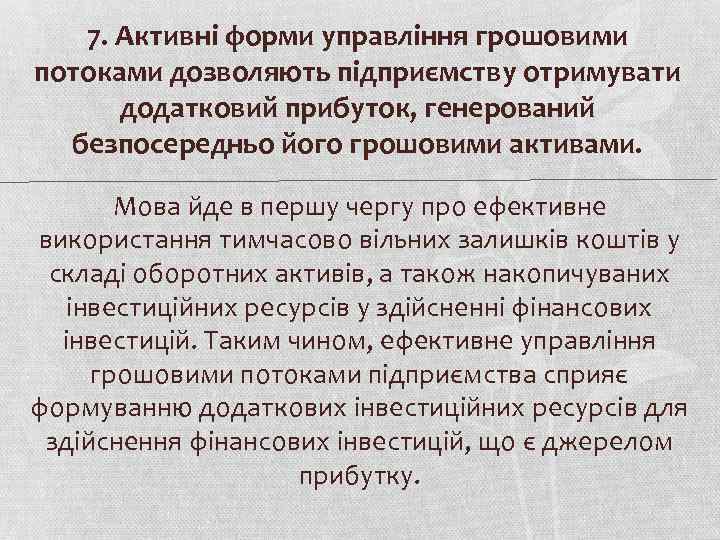 7. Активні форми управління грошовими потоками дозволяють підприємству отримувати додатковий прибуток, генерований безпосередньо його грошовими активами.

Мова йде в першу чергу про ефективне використання тимчасово вільних залишків коштів у складі оборотних активів, а також накопичуваних інвестиційних ресурсів у здійсненні фінансових інвестицій. Таким чином, ефективне управління грошовими потоками підприємства сприяє формуванню додаткових інвестиційних ресурсів для здійснення фінансових інвестицій, що є джерелом прибутку.